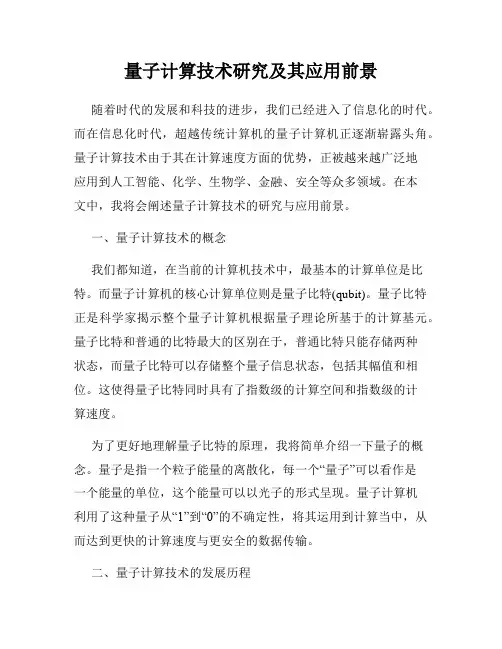 量子计算技术研究及其应用前景

随着时代的发展和科技的进步，我们已经进入了信息化的时代。而在信息化时代，超越传统计算机的量子计算机正逐渐崭露头角。量子计算技术由于其在计算速度方面的优势，正被越来越广泛地应用到人工智能、化学、生物学、金融、安全等众多领域。在本文中，我将会阐述量子计算技术的研究与应用前景。

一、量子计算技术的概念

我们都知道，在当前的计算机技术中，最基本的计算单位是比特。而量子计算机的核心计算单位则是量子比特(qubit)。量子比特正是科学家揭示整个量子计算机根据量子理论所基于的计算基元。量子比特和普通的比特最大的区别在于，普通比特只能存储两种状态，而量子比特可以存储整个量子信息状态，包括其幅值和相位。这使得量子比特同时具有了指数级的计算空间和指数级的计算速度。

为了更好地理解量子比特的原理，我将简单介绍一下量子的概念。量子是指一个粒子能量的离散化，每一个“量子”可以看作是一个能量的单位，这个能量可以以光子的形式呈现。量子计算机利用了这种量子从“1”到“0”的不确定性，将其运用到计算当中，从而达到更快的计算速度与更安全的数据传输。

二、量子计算技术的发展历程